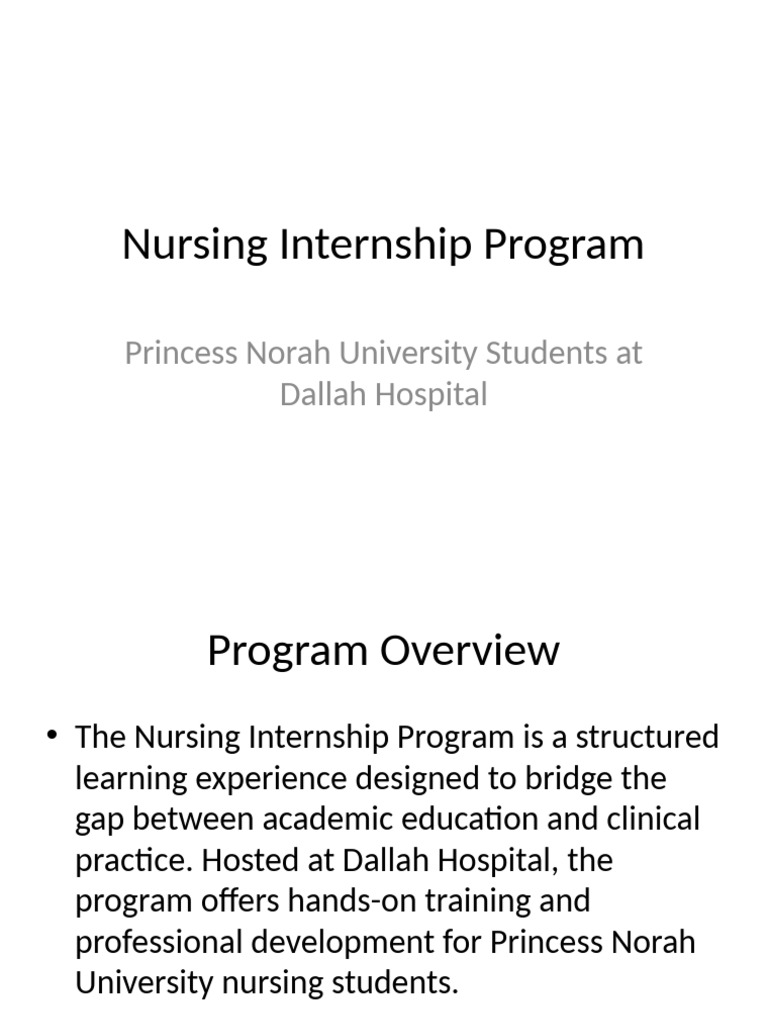 Nursing Internship Program

Princess Norah University Students at Dallah Hospital

Program Overview

• The Nursing Internship Program is a structured learning experience designed to bridge the gap between academic education and clinical practice. Hosted at Dallah Hospital, the program offers hands-on training and professional development for Princess Norah University nursing students.